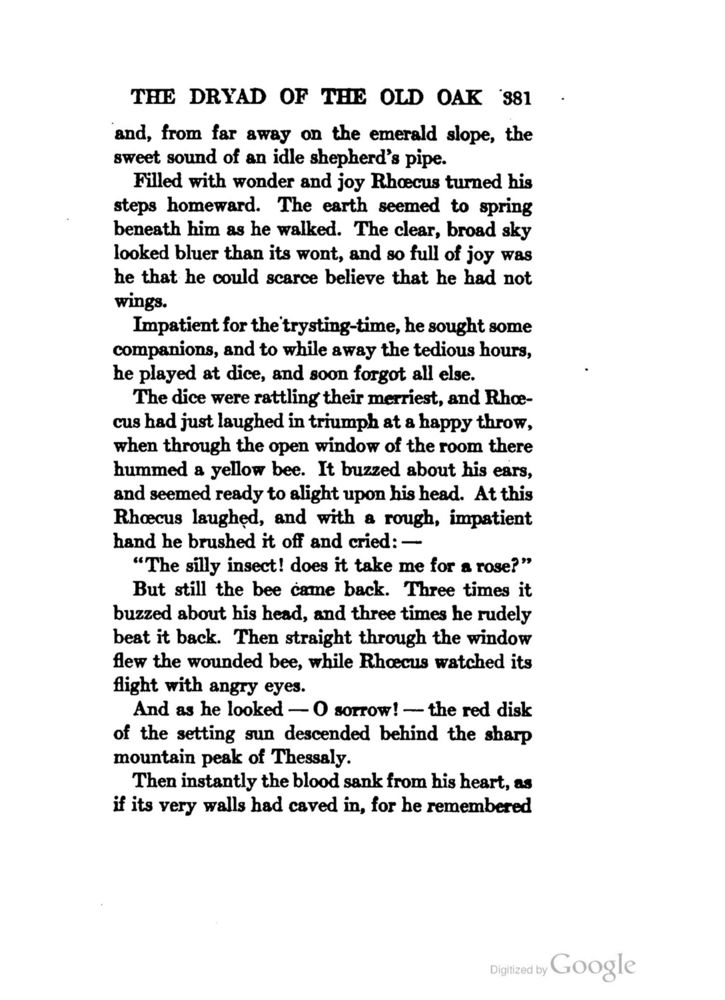 THE DRYAD OF THE OLD OAK 381

and, from far away on the emerald slope, the sweet sound of an idle shepherd's pipe.

Filled with wonder and joy Rhœcus turned his steps homeward. The earth seemed to spring beneath him as he walked. The clear, broad sky looked bluer than its wont, and so full of joy was he that he could scarce believe that he had not wings.

Impatient for the trysting-time, he sought some companions, and to while away the tedious hours, he played at dice, and soon forgot all else.

The dice were rattling their merriest, and Rhœcus had just laughed in triumph at a happy throw, when through the open window of the room there hummed a yellow bee. It buzzed about his ears, and seemed ready to alight upon his head. At this Rhœcus laughed, and with a rough, impatient hand he brushed it off and cried: —

"The silly insect! does it take me for a rose?"

But still the bee came back. Three times it buzzed about his head, and three times he rudely beat it back. Then straight through the window flew the wounded bee, while Rhœcus watched its flight with angry eyes.

And as he looked — O sorrow! — the red disk of the setting sun descended behind the sharp mountain peak of Thessaly.

Then instantly the blood sank from his heart, as if its very walls had caved in, for he remembered

Digitized by Google